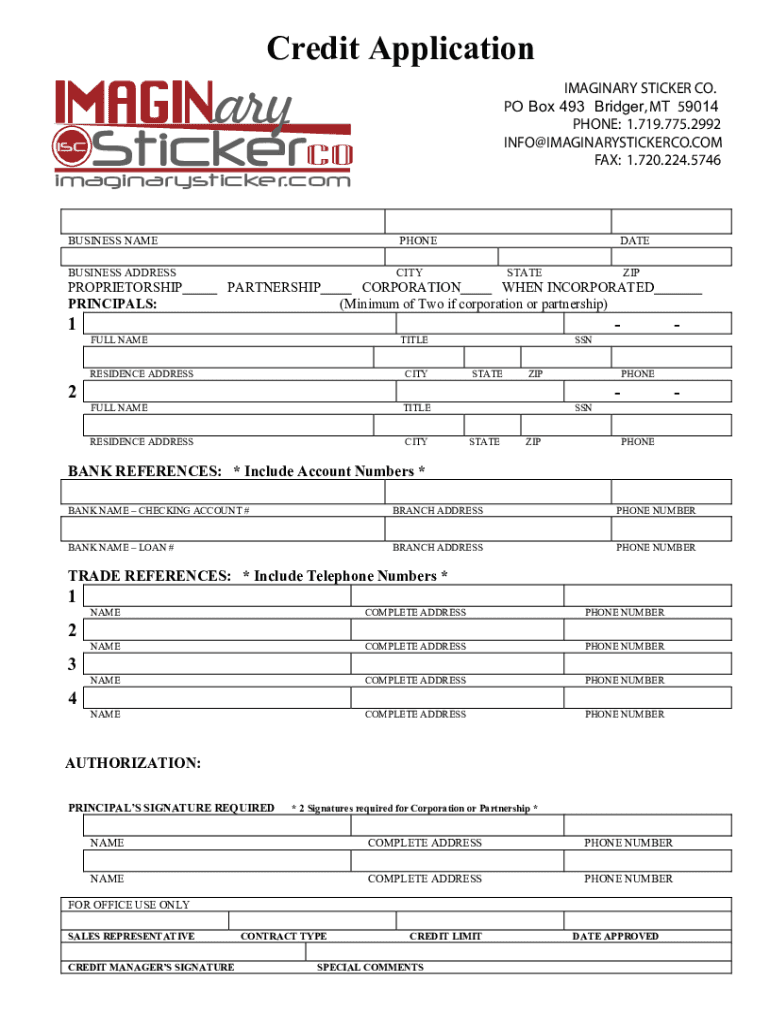 Credit Application

IMAGINary Sticker CO
ISC
imaginarysticker.com

IMAGINARY STICKER CO.
PO Box 493 Bridger, MT 59014
PHONE: 1.719.775.2992
INFO@IMAGINARYSTICKERCO.COM
FAX: 1.720.224.5746

BUSINESS NAME PHONE DATE

BUSINESS ADDRESS CITY STATE ZIP

PROPRIETORSHIP_____ PARTNERSHIP____ CORPORATION____ WHEN INCORPORATED______

PRINCIPALS: (Minimum of Two if corporation or partnership)

1 - -
FULL NAME TITLE SSN

RESIDENCE ADDRESS CITY STATE ZIP PHONE

2 - -
FULL NAME TITLE SSN

RESIDENCE ADDRESS CITY STATE ZIP PHONE

BANK REFERENCES: * Include Account Numbers *

BANK NAME – CHECKING ACCOUNT # BRANCH ADDRESS PHONE NUMBER

BANK NAME – LOAN # BRANCH ADDRESS PHONE NUMBER

TRADE REFERENCES: * Include Telephone Numbers *

1
NAME COMPLETE ADDRESS PHONE NUMBER

2
NAME COMPLETE ADDRESS PHONE NUMBER

3
NAME COMPLETE ADDRESS PHONE NUMBER

4
NAME COMPLETE ADDRESS PHONE NUMBER

AUTHORIZATION:

PRINCIPAL'S SIGNATURE REQUIRED * 2 Signatures required for Corporation or Partnership *

NAME COMPLETE ADDRESS PHONE NUMBER

NAME COMPLETE ADDRESS PHONE NUMBER

FOR OFFICE USE ONLY

SALES REPRESENTATIVE CONTRACT TYPE CREDIT LIMIT DATE APPROVED

CREDIT MANAGER'S SIGNATURE SPECIAL COMMENTS